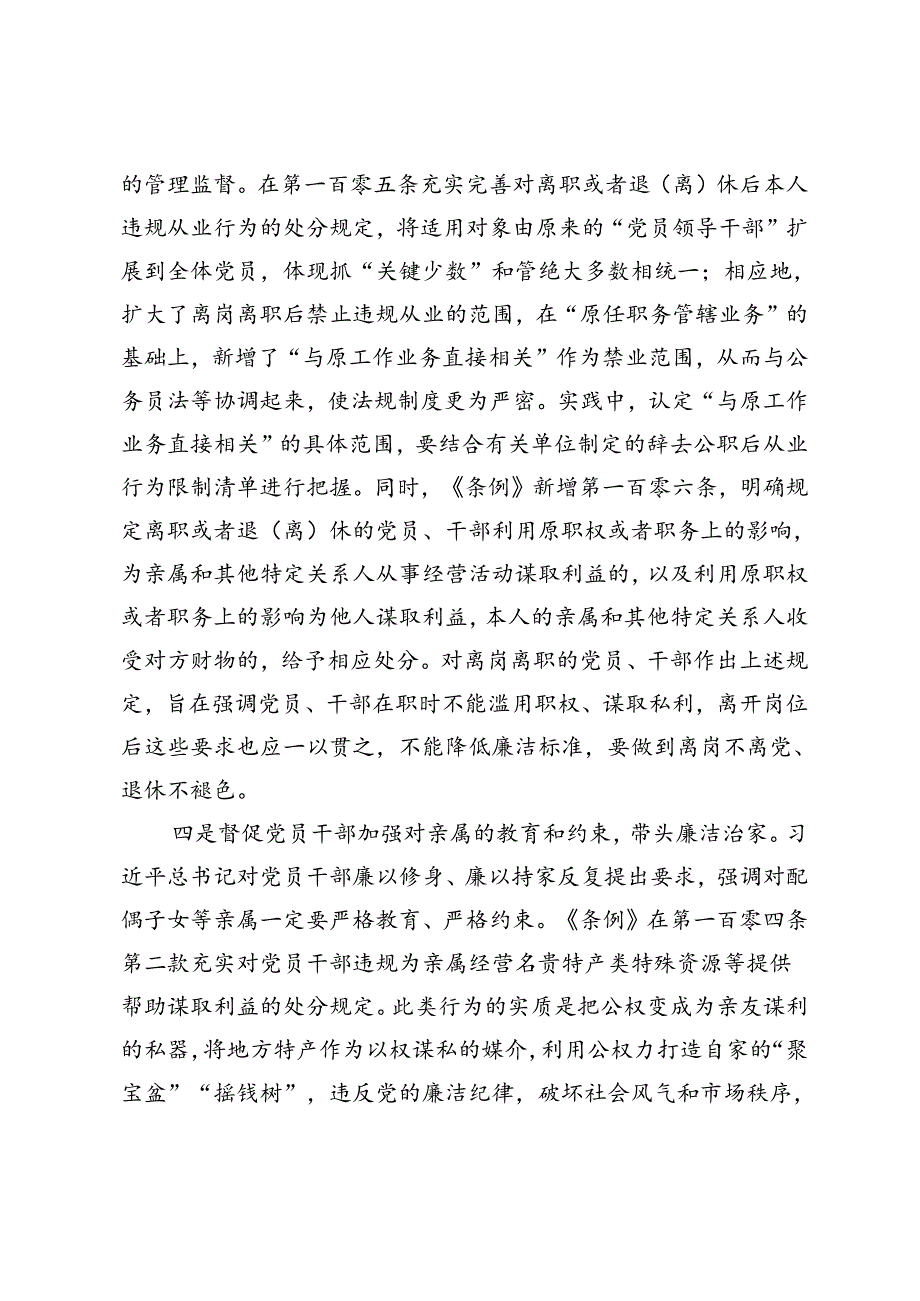 的管理监督。在第一百零五条充实完善对离职或者退（离）休后本人违规从业行为的处分规定，将适用对象由原来的“党员领导干部”扩展到全体党员，体现抓“关键少数”和管绝大多数相统一；相应地，扩大了离岗离职后禁止违规从业的范围，在“原任职务管辖业务”的基础上，新增了“与原工作业务直接相关”作为禁业范围，从而与公务员法等协调起来，使法规制度更为严密。实践中，认定“与原工作业务直接相关”的具体范围，要结合有关单位制定的辞去公职后从业行为限制清单进行把握。同时，《条例》新增第一百零六条，明确规定离职或者退（离）休的党员、干部利用原职权或者职务上的影响，为亲属和其他特定关系人从事经营活动谋取利益的，以及利用原职权或者职务上的影响为他人谋取利益，本人的亲属和其他特定关系人收受对方财物的，给予相应处分。对离岗离职的党员、干部作出上述规定，旨在强调党员、干部在职时不能滥用职权、谋取私利，离开岗位后这些要求也应一以贯之，不能降低廉洁标准，要做到离岗不离党、退休不褪色。

四是督促党员干部加强对亲属的教育和约束，带头廉洁治家。习近平总书记对党员干部廉以修身、廉以持家反复提出要求，强调对配偶子女等亲属一定要严格教育、严格约束。《条例》在第一百零四条第二款充实对党员干部违规为亲属经营名贵特产类特殊资源等提供帮助谋取利益的处分规定。此类行为的实质是把公权变成为亲友谋利的私器，将地方特产作为以权谋私的媒介，利用公权力打造自家的“聚宝盆”“摇钱树”，违反党的廉洁纪律，破坏社会风气和市场秩序，